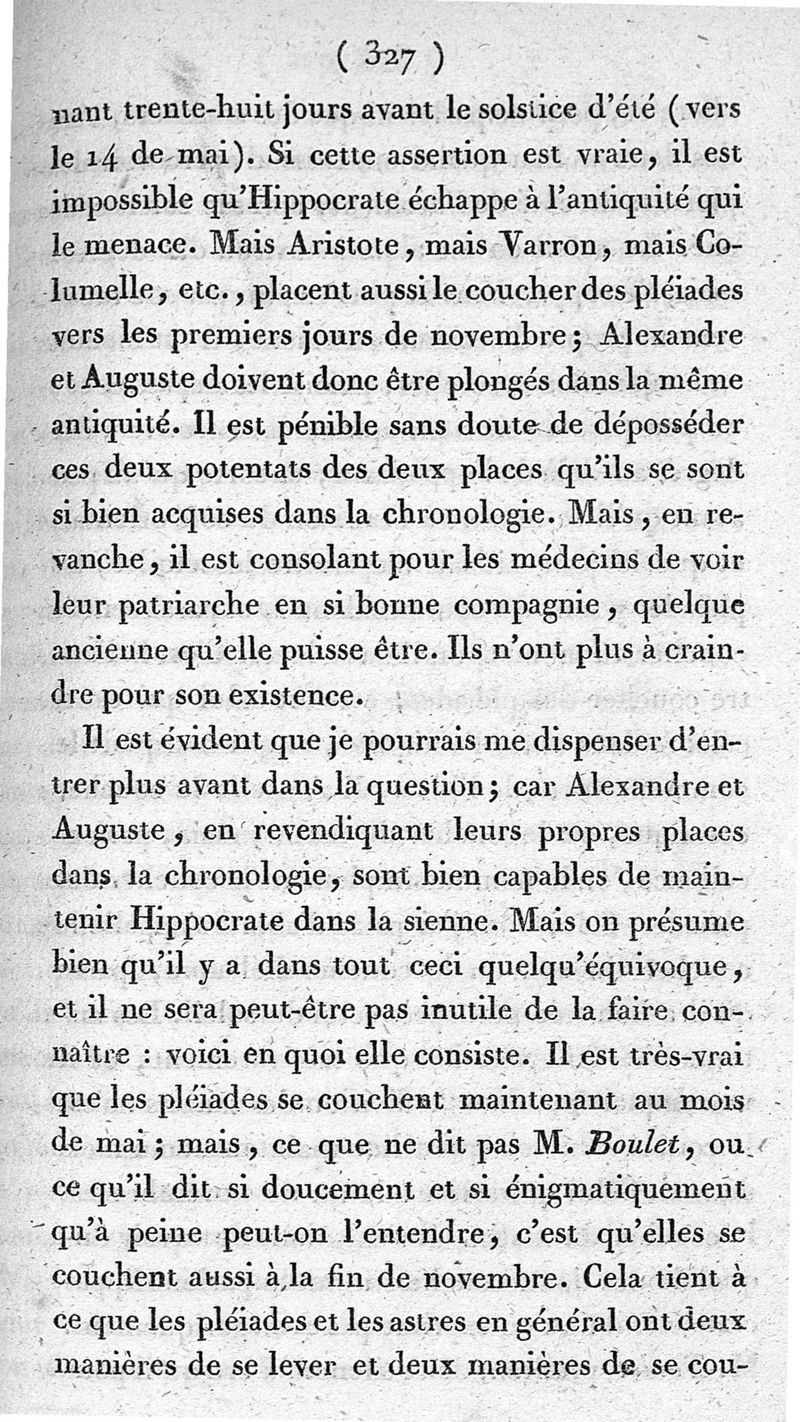 ( 327 )

nant trente-huit jours avant le solstice d'été (vers le 14 de mai). Si cette assertion est vraie, il est impossible qu'Hippocrate échappe à l'antiquité qui le menace. Mais Aristote, mais Varron, mais Columelle, etc., placent aussi le coucher des pléiades vers les premiers jours de novembre; Alexandre et Auguste doivent donc être plongés dans la même antiquité. Il est pénible sans doute de déposséder ces deux potentats des deux places qu'ils se sont si bien acquises dans la chronologie. Mais, en revanche, il est consolant pour les médecins de voir leur patriarche en si bonne compagnie, quelque ancienne qu'elle puisse être. Ils n'ont plus à craindre pour son existence.

Il est évident que je pourrais me dispenser d'entrer plus avant dans la question; car Alexandre et Auguste, en revendiquant leurs propres places dans la chronologie, sont bien capables de maintenir Hippocrate dans la sienne. Mais on présume bien qu'il y a dans tout ceci quelqu'équivoque, et il ne sera peut-être pas inutile de la faire connaître : voici en quoi elle consiste. Il est très-vrai que les pléiades se couchent maintenant au mois de mai; mais, ce que ne dit pas M. Boulet, ou ce qu'il dit si doucement et si énigmatiquement qu'à peine peut-on l'entendre, c'est qu'elles se couchent aussi à la fin de novembre. Cela tient à ce que les pléiades et les astres en général ont deux manières de se lever et deux manières de se cou-